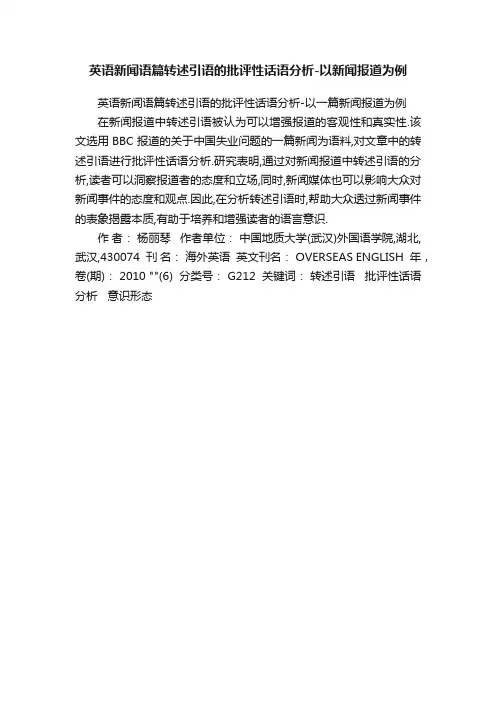 英语新闻语篇转述引语的批评性话语分析-以新闻报道为例

英语新闻语篇转述引语的批评性话语分析-以一篇新闻报道为例

在新闻报道中转述引语被认为可以增强报道的客观性和真实性.该文选用 BBC 报道的关于中国失业问题的一篇新闻为语料,对文章中的转述引语进行批评性话语分析.研究表明,通过对新闻报道中转述引语的分析,读者可以洞察报道者的态度和立场,同时,新闻媒体也可以影响大众对新闻事件的态度和观点.因此,在分析转述引语时,帮助大众透过新闻事件的表象揭露本质,有助于培养和增强读者的语言意识.

作 者： 杨丽琴 作者单位： 中国地质大学(武汉)外国语学院,湖北,武汉,430074 刊 名： 海外英语 英文刊名： OVERSEAS ENGLISH 年，卷(期)： 2010 ""(6) 分类号： G212 关键词： 转述引语 批评性话语分析 意识形态